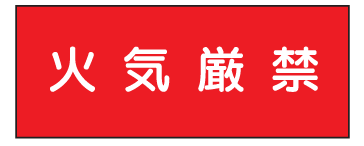 火気厳禁